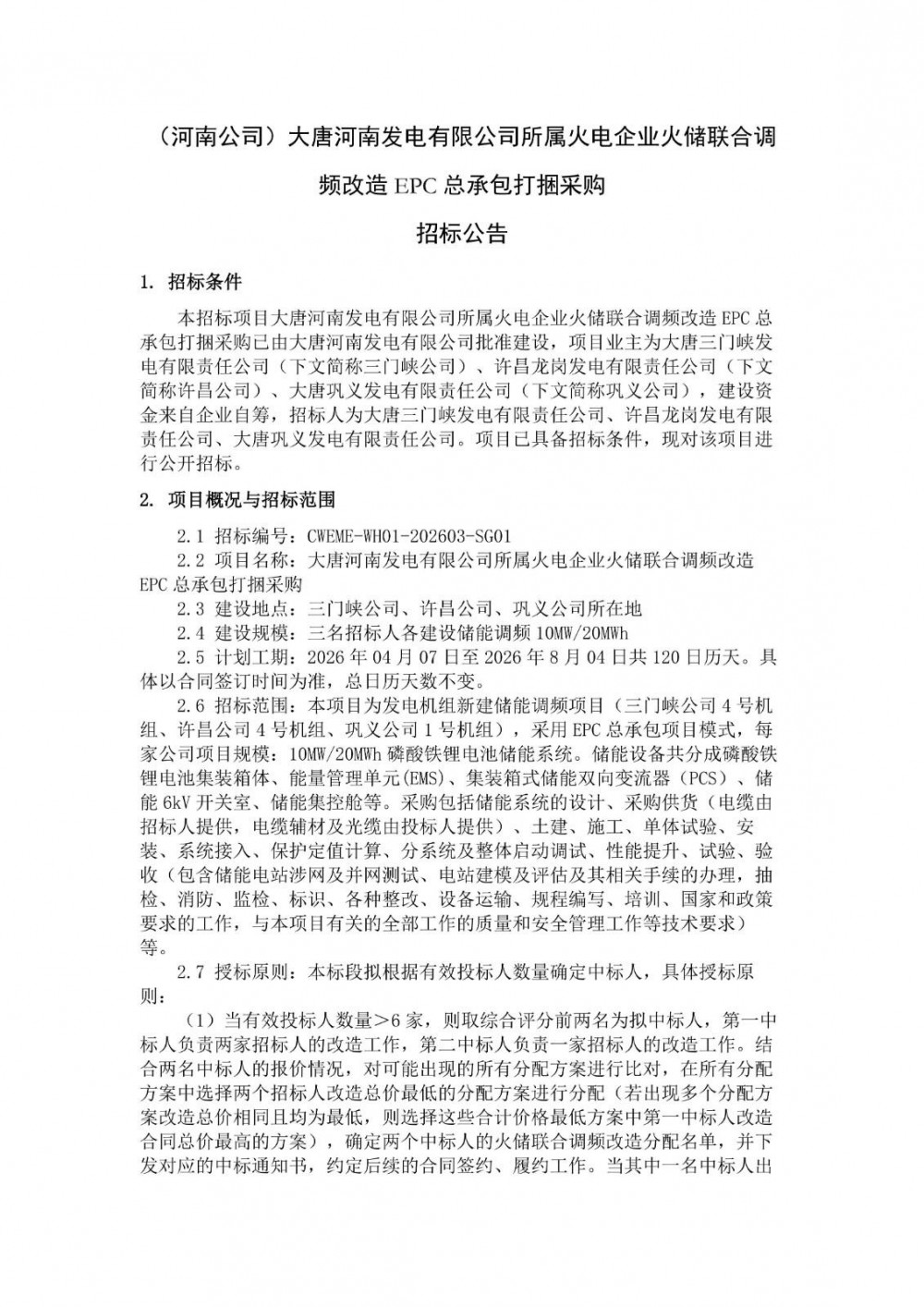 （河南公司）大唐河南发电有限公司所属火电企业火储联合调频改造 EPC 总承包打捆采购

招标公告

1. 招标条件

本招标项目大唐河南发电有限公司所属火电企业火储联合调频改造 EPC 总承包打捆采购已由大唐河南发电有限公司批准建设，项目业主为大唐三门峡发电有限责任公司（下文简称三门峡公司）、许昌龙岗发电有限责任公司（下文简称许昌公司）、大唐巩义发电有限责任公司（下文简称巩义公司），建设资金来自企业自筹，招标人为大唐三门峡发电有限责任公司、许昌龙岗发电有限责任公司、大唐巩义发电有限责任公司。项目已具备招标条件，现对该项目进行公开招标。

2. 项目概况与招标范围

2.1 招标编号：CWEME-WH01-202603-SG01

2.2 项目名称：大唐河南发电有限公司所属火电企业火储联合调频改造 EPC 总承包打捆采购

2.3 建设地点：三门峡公司、许昌公司、巩义公司所在地

2.4 建设规模：三名招标人各建设储能调频 10MW/20MWh

2.5 计划工期：2026 年 04 月 07 日至 2026 年 8 月 04 日共 120 日历天。具体以合同签订时间为准，总日历天数不变。

2.6 招标范围：本项目为发电机组新建储能调频项目（三门峡公司 4 号机组、许昌公司 4 号机组、巩义公司 1 号机组），采用 EPC 总承包项目模式，每家公司项目规模：10MW/20MWh 磷酸铁锂电池储能系统。储能设备共分成磷酸铁锂电池集装箱体、能量管理单元(EMS)、集装箱式储能双向变流器（PCS）、储能 6kV 开关室、储能集控舱等。采购包括储能系统的设计、采购供货（电缆由招标人提供，电缆辅材及光缆由投标人提供）、土建、施工、单体试验、安装、系统接入、保护定值计算、分系统及整体启动调试、性能提升、试验、验收（包含储能电站涉网及并网测试、电站建模及评估及其相关手续的办理，抽检、消防、监检、标识、各种整改、设备运输、规程编写、培训、国家和政策要求的工作，与本项目有关的全部工作的质量和安全管理工作等技术要求）等。

2.7 授标原则：本标段拟根据有效投标人数量确定中标人，具体授标原则：

（1）当有效投标人数量＞6 家，则取综合评分前两名为拟中标人，第一中标人负责两家招标人的改造工作，第二中标人负责一家招标人的改造工作。结合两名中标人的报价情况，对可能出现的所有分配方案进行比对，在所有分配方案中选择两个招标人改造总价最低的分配方案进行分配（若出现多个分配方案改造总价相同且均为最低，则选择这些合计价格最低方案中第一中标人改造合同总价最高的方案），确定两个中标人的火储联合调频改造分配名单，并下发对应的中标通知书，约定后续的合同签约、履约工作。当其中一名中标人出